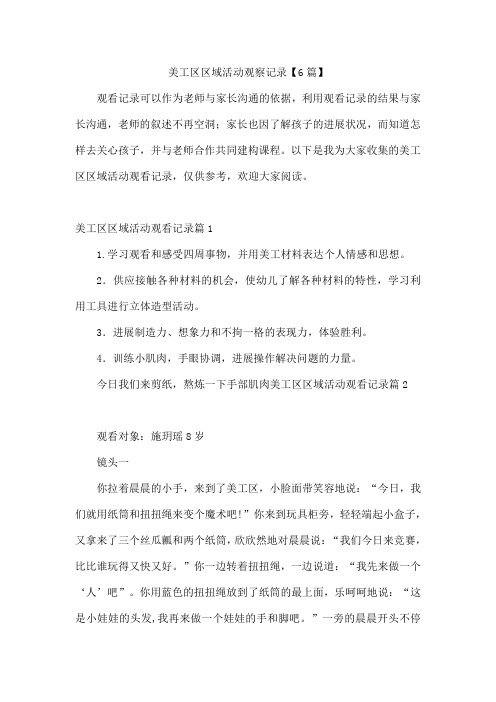 美工区区域活动观察记录【6篇】

观看记录可以作为老师与家长沟通的依据，利用观看记录的结果与家长沟通，老师的叙述不再空洞；家长也因了解孩子的进展状况，而知道怎样去关心孩子，并与老师合作共同建构课程。以下是我为大家收集的美工区区域活动观看记录，仅供参考，欢迎大家阅读。

美工区区域活动观看记录篇1

1.学习观看和感受四周事物，并用美工材料表达个人情感和思想。

2．供应接触各种材料的机会，使幼儿了解各种材料的特性，学习利用工具进行立体造型活动。

3．进展制造力、想象力和不拘一格的表现力，体验胜利。

4．训练小肌肉，手眼协调，进展操作解决问题的力量。

今日我们来剪纸，熬炼一下手部肌肉美工区区域活动观看记录篇2

观看对象：施玥瑶8岁

镜头一

你拉着晨晨的小手，来到了美工区，小脸面带笑容地说：“今日，我们就用纸筒和扭扭绳来变个魔术吧!”你来到玩具柜旁，轻轻端起小盒子，又拿来了三个丝瓜瓤和两个纸筒，欣欣然地对晨晨说：“我们今日来竞赛，比比谁玩得又快又好。”你一边转着扭扭绳，一边说道：“我先来做一个‘人’吧”。你用蓝色的扭扭绳放到了纸筒的最上面，乐呵呵地说：“这是小娃娃的头发，我再来做一个娃娃的手和脚吧。”一旁的晨晨开头不停